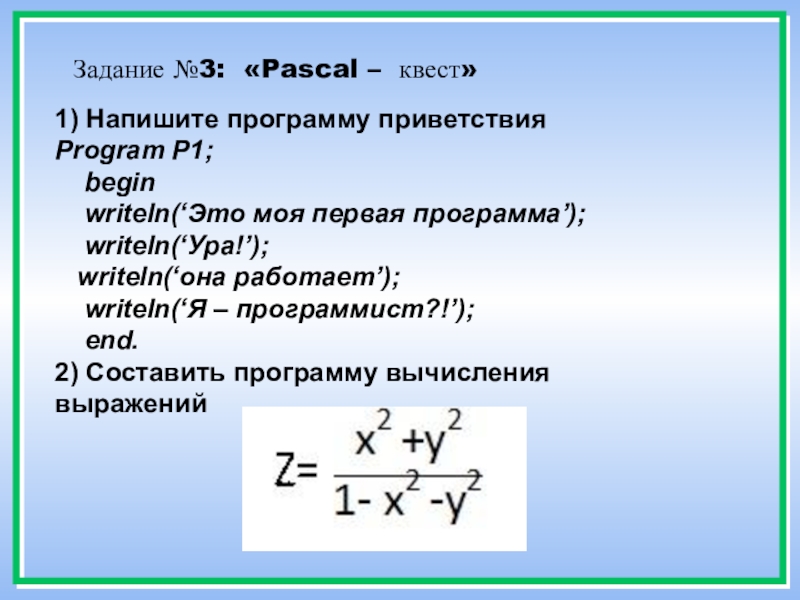 Задание №3: «Pascal – квест»

1) Напишите программу приветствия
Program P1;
begin
writeln(‘Это моя первая программа’);
writeln(‘Ура!’);
writeln(‘она работает’);
writeln(‘Я – программист?!’);
end.
2) Составить программу вычисления выражений

$Z=\frac{x^2+y^2}{1-x^2-y^2}$